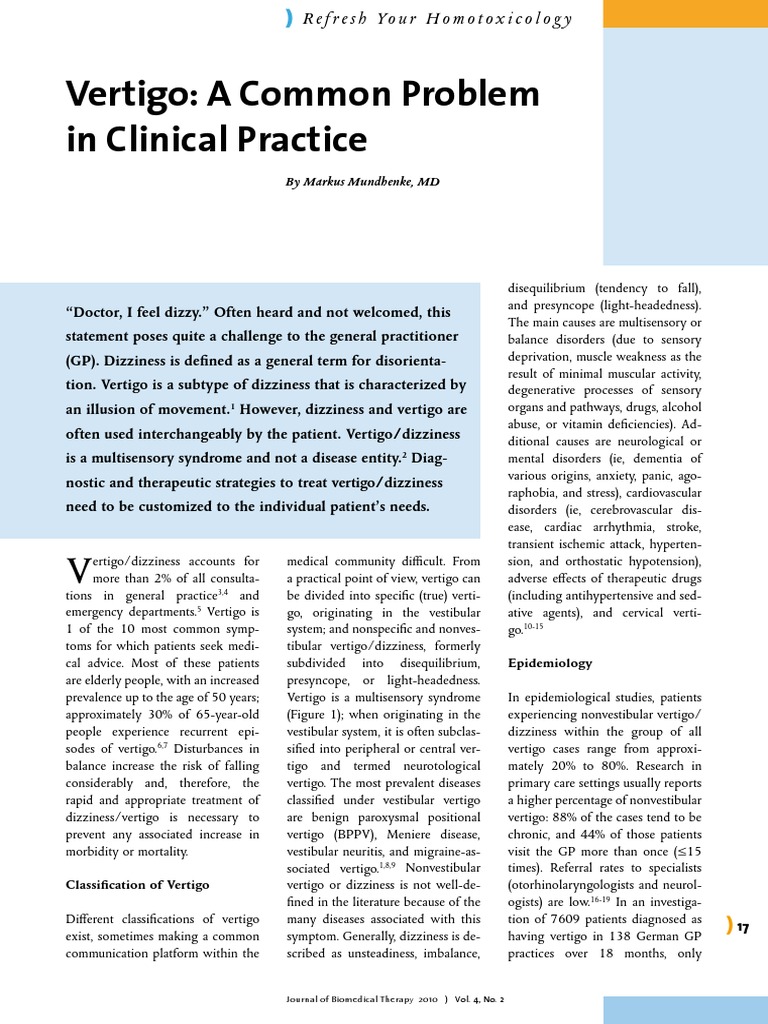 ) Refresh Your Homotoxicology

Vertigo: A Common Problem in Clinical Practice

By Markus Mundhenke, MD

"Doctor, I feel dizzy." Often heard and not welcomed, this statement poses quite a challenge to the general practitioner (GP). Dizziness is defined as a general term for disorientation. Vertigo is a subtype of dizziness that is characterized by an illusion of movement.$^{1}$ However, dizziness and vertigo are often used interchangeably by the patient. Vertigo/dizziness is a multisensory syndrome and not a disease entity.$^{2}$ Diagnostic and therapeutic strategies to treat vertigo/dizziness need to be customized to the individual patient's needs.

Vertigo/dizziness accounts for more than 2% of all consultations in general practice$^{3,4}$ and emergency departments.$^{5}$ Vertigo is 1 of the 10 most common symptoms for which patients seek medical advice. Most of these patients are elderly people, with an increased prevalence up to the age of 50 years; approximately 30% of 65-year-old people experience recurrent episodes of vertigo.$^{6,7}$ Disturbances in balance increase the risk of falling considerably and, therefore, the rapid and appropriate treatment of dizziness/vertigo is necessary to prevent any associated increase in morbidity or mortality.

Classification of Vertigo

Different classifications of vertigo exist, sometimes making a common communication platform within the medical community difficult. From a practical point of view, vertigo can be divided into specific (true) vertigo, originating in the vestibular system; and nonspecific and nonvestibular vertigo/dizziness, formerly subdivided into disequilibrium, presyncope, or light-headedness. Vertigo is a multisensory syndrome (Figure 1); when originating in the vestibular system, it is often subclassified into peripheral or central vertigo and termed neurotological vertigo. The most prevalent diseases classified under vestibular vertigo are benign paroxysmal positional vertigo (BPPV), Meniere disease, vestibular neuritis, and migraine-associated vertigo.$^{1,8,9}$ Nonvestibular vertigo or dizziness is not well-defined in the literature because of the many diseases associated with this symptom. Generally, dizziness is described as unsteadiness, imbalance, disequilibrium (tendency to fall), and presyncope (light-headedness). The main causes are multisensory or balance disorders (due to sensory deprivation, muscle weakness as the result of minimal muscular activity, degenerative processes of sensory organs and pathways, drugs, alcohol abuse, or vitamin deficiencies). Additional causes are neurological or mental disorders (ie, dementia of various origins, anxiety, panic, agoraphobia, and stress), cardiovascular disorders (ie, cerebrovascular disease, cardiac arrhythmia, stroke, transient ischemic attack, hypertension, and orthostatic hypotension), adverse effects of therapeutic drugs (including antihypertensive and sedative agents), and cervical vertigo.$^{10-15}$

Epidemiology

In epidemiological studies, patients experiencing nonvestibular vertigo/dizziness within the group of all vertigo cases range from approximately 20% to 80%. Research in primary care settings usually reports a higher percentage of nonvestibular vertigo: 88% of the cases tend to be chronic, and 44% of those patients visit the GP more than once (≤15 times). Referral rates to specialists (otorhinolaryngologists and neurologists) are low.$^{16-19}$ In an investigation of 7609 patients diagnosed as having vertigo in 138 German GP practices over 18 months, only

) 17

Journal of Biomedical Therapy 2010 ) Vol. 4, No. 2